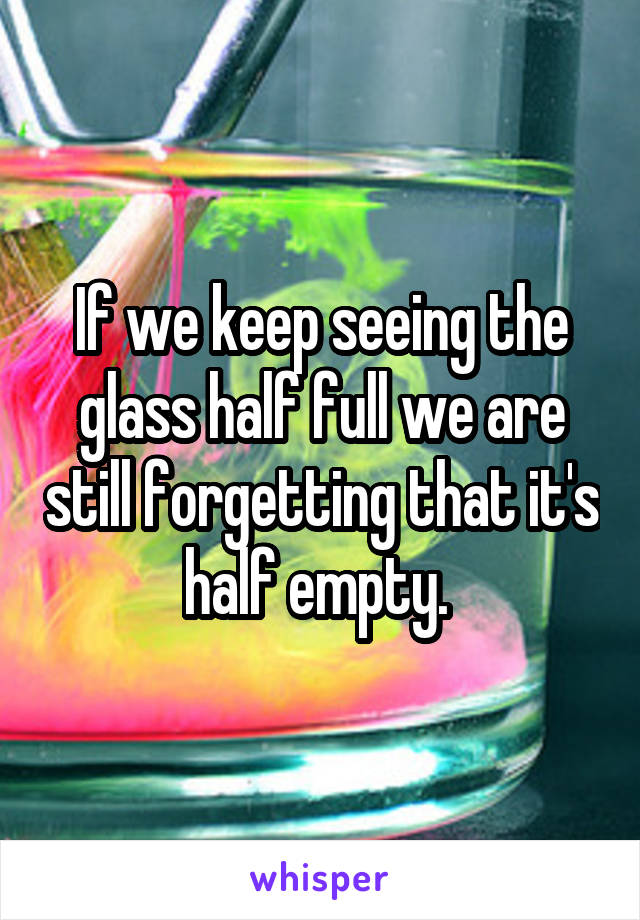 If we keep seeing the glass half full we are still forgetting that it's half empty.

whisper